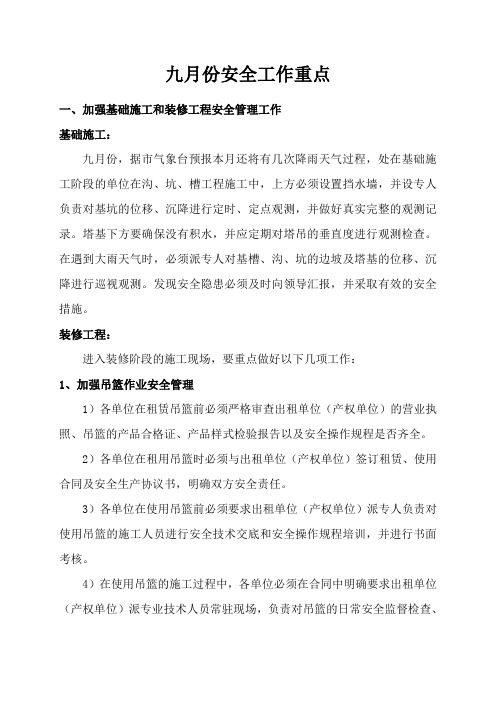 九月份安全工作重点

一、加强基础施工和装修工程安全管理工作

基础施工：

九月份，据市气象台预报本月还将有几次降雨天气过程，处在基础施工阶段的单位在沟、坑、槽工程施工中，上方必须设置挡水墙，并设专人负责对基坑的位移、沉降进行定时、定点观测，并做好真实完整的观测记录。塔基下方要确保没有积水，并应定期对塔吊的垂直度进行观测检查。在遇到大雨天气时，必须派专人对基槽、沟、坑的边坡及塔基的位移、沉降进行巡视观测。发现安全隐患必须及时向领导汇报，并采取有效的安全措施。

装修工程：

进入装修阶段的施工现场，要重点做好以下几项工作：

1、加强吊篮作业安全管理

1）各单位在租赁吊篮前必须严格审查出租单位（产权单位）的营业执照、吊篮的产品合格证、产品样式检验报告以及安全操作规程是否齐全。

2）各单位在租用吊篮时必须与出租单位（产权单位）签订租赁、使用合同及安全生产协议书，明确双方安全责任。

3）各单位在使用吊篮前必须要求出租单位（产权单位）派专人负责对使用吊篮的施工人员进行安全技术交底和安全操作规程培训，并进行书面考核。

4）在使用吊篮的施工过程中，各单位必须在合同中明确要求出租单位（产权单位）派专业技术人员常驻现场，负责对吊篮的日常安全监督检查、